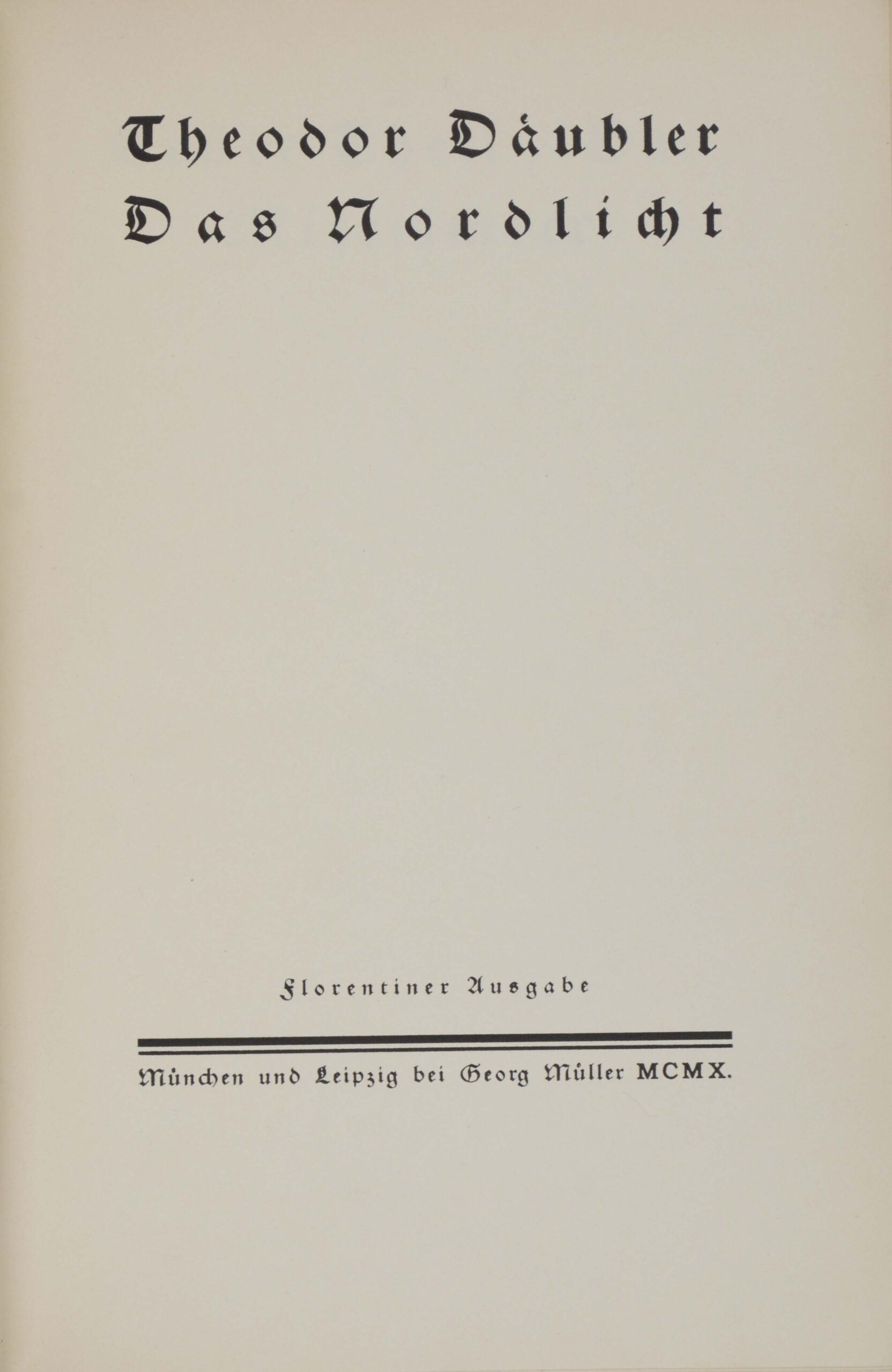 Theodor Däubler
Das Nordlicht

Florentiner Ausgabe

München und Leipzig bei Georg Müller MCMX.